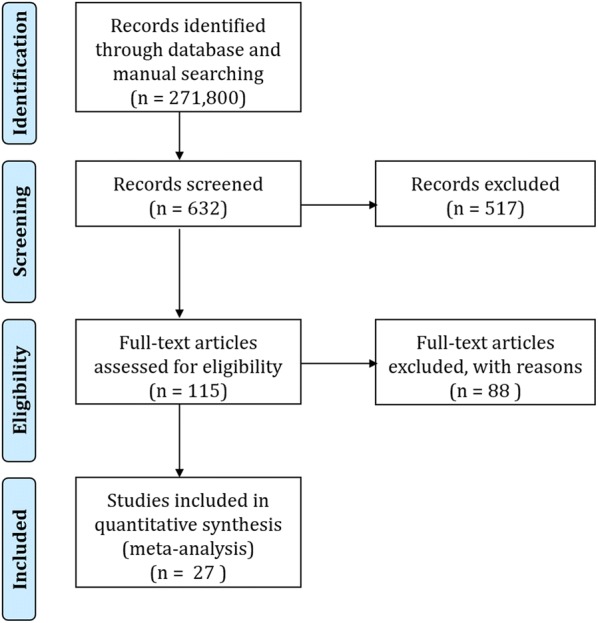 Identification

Records identified through database and manual searching (n = 271,800)

Screening

Records screened (n = 632)

Records excluded (n = 517)

Eligibility

Full-text articles assessed for eligibility (n = 115)

Full-text articles excluded, with reasons (n = 88 )

Included

Studies included in quantitative synthesis (meta-analysis) (n = 27 )